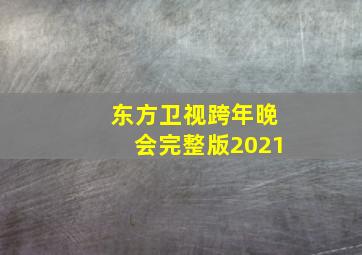 东方卫视跨年晚会完整版2021